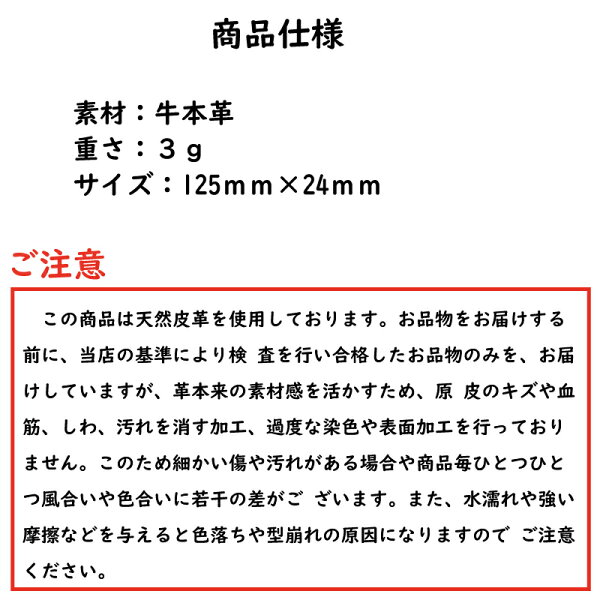 商品仕様

素材：牛本革
重さ：3g
サイズ：125mm×24mm

ご注意

この商品は天然皮革を使用しております。お品物をお届けする前に、当店の基準により検 査を行い合格したお品物のみを、お届けしていますが、革本来の素材感を活かすため、原 皮のキズや血筋、しわ、汚れを消す加工、過度な染色や表面加工を行っておりません。このため細かい傷や汚れがある場合や商品毎ひとつひとつ風合いや色合いに若干の差がご ざいます。また、水濡れや強い摩擦などを与えると色落ちや型崩れの原因になりますので ご注意ください。